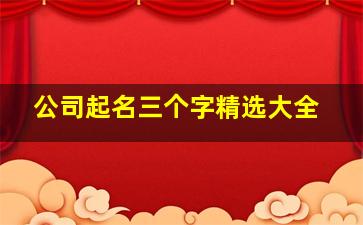 公司起名三个字精选大全